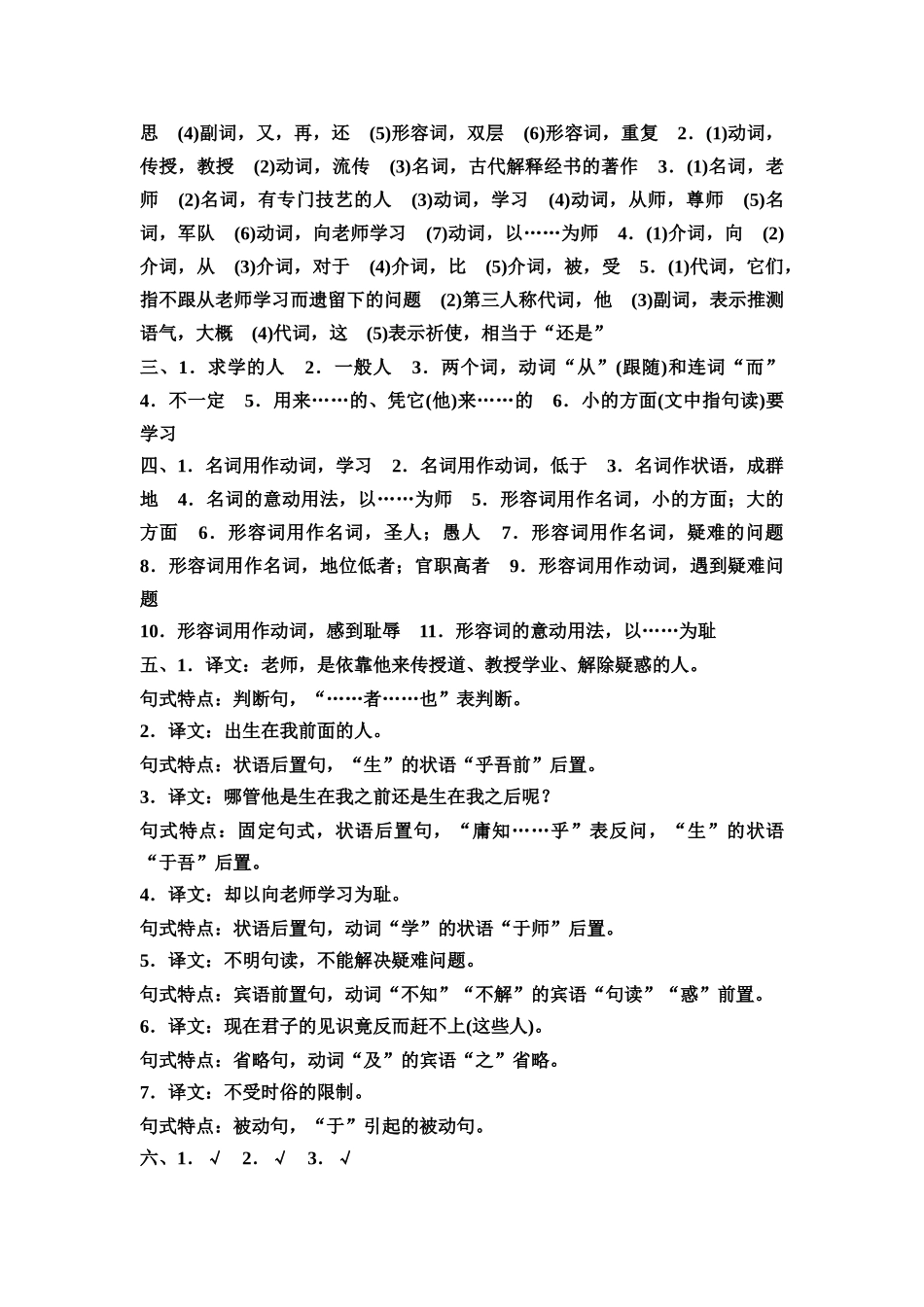 思　(4)副词，又，再，还　(5)形容词，双层　(6)形容词，重复　2．(1)动词，传授，教授　(2)动词，流传　(3)名词，古代解释经书的著作　3．(1)名词，老师　(2)名词，有专门技艺的人　(3)动词，学习　(4)动词，从师，尊师　(5)名词，军队　(6)动词，向老师学习　(7)动词，以……为师　4．(1)介词，向　(2)介词，从　(3)介词，对于　(4)介词，比　(5)介词，被，受　5．(1)代词，它们，指不跟从老师学习而遗留下的问题　(2)第三人称代词，他　(3)副词，表示推测语气，大概　(4)代词，这　(5)表示祈使，相当于“还是”

三、1．求学的人　2．一般人　3．两个词，动词“从”(跟随)和连词“而”　4．不一定　5．用来……的、凭它(他)来……的　6．小的方面(文中指句读)要学习

四、1．名词用作动词，学习　2．名词用作动词，低于　3．名词作状语，成群地　4．名词的意动用法，以……为师　5．形容词用作名词，小的方面；大的方面　6．形容词用作名词，圣人；愚人　7．形容词用作名词，疑难的问题　8．形容词用作名词，地位低者；官职高者　9．形容词用作动词，遇到疑难问题

10．形容词用作动词，感到耻辱　11．形容词的意动用法，以……为耻

五、1．译文：老师，是依靠他来传授道、教授学业、解除疑惑的人。

句式特点：判断句，“……者……也”表判断。

2．译文：出生在我前面的人。

句式特点：状语后置句，“生”的状语“乎吾前”后置。

3．译文：哪管他是生在我之前还是生在我之后呢？

句式特点：固定句式，状语后置句，“庸知……乎”表反问，“生”的状语“于吾”后置。

4．译文：却以向老师学习为耻。

句式特点：状语后置句，动词“学”的状语“于师”后置。

5．译文：不明句读，不能解决疑难问题。

句式特点：宾语前置句，动词“不知”“不解”的宾语“句读”“惑”前置。

6．译文：现在君子的见识竟反而赶不上(这些人)。

句式特点：省略句，动词“及”的宾语“之”省略。

7．译文：不受时俗的限制。

句式特点：被动句，“于”引起的被动句。

六、1．√　2．√　3．√